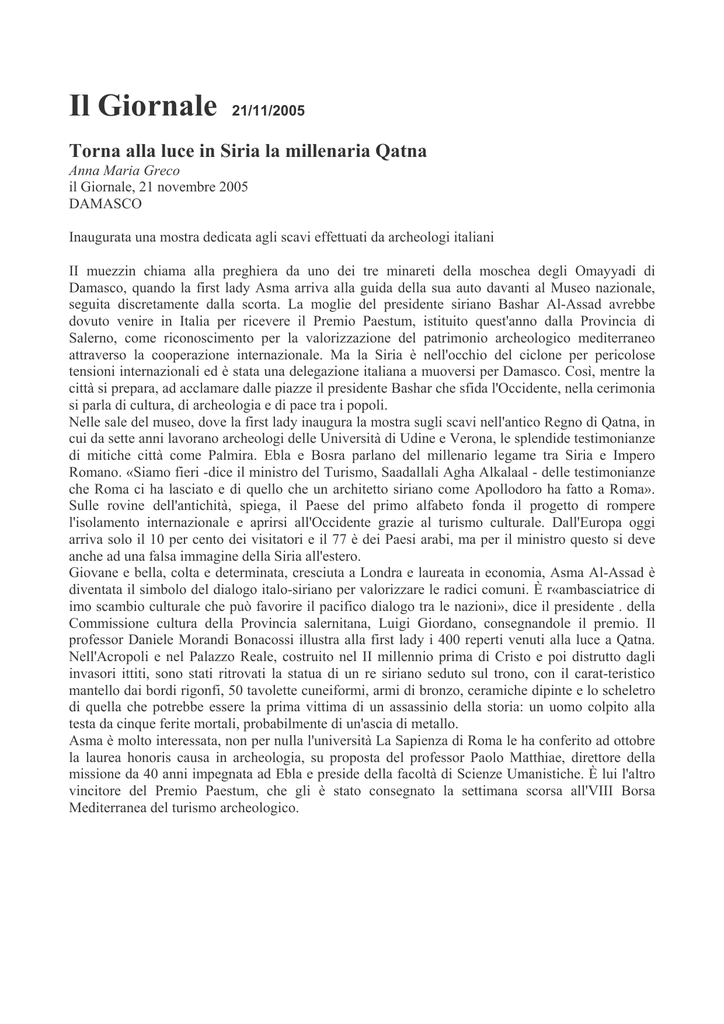 Il Giornale 21/11/2005

Torna alla luce in Siria la millenaria Qatna
Anna Maria Greco
il Giornale, 21 novembre 2005
DAMASCO

Inaugurata una mostra dedicata agli scavi effettuati da archeologi italiani

Il muezzin chiama alla preghiera da uno dei tre minareti della moschea degli Omayyadi di Damasco, quando la first lady Asma arriva alla guida della sua auto davanti al Museo nazionale, seguita discretamente dalla scorta. La moglie del presidente siriano Bashar Al-Assad avrebbe dovuto venire in Italia per ricevere il Premio Paestum, istituito quest'anno dalla Provincia di Salerno, come riconoscimento per la valorizzazione del patrimonio archeologico mediterraneo attraverso la cooperazione internazionale. Ma la Siria è nell'occhio del ciclone per pericolose tensioni internazionali ed è stata una delegazione italiana a muoversi per Damasco. Così, mentre la città si prepara, ad acclamare dalle piazze il presidente Bashar che sfida l'Occidente, nella cerimonia si parla di cultura, di archeologia e di pace tra i popoli.
Nelle sale del museo, dove la first lady inaugura la mostra sugli scavi nell'antico Regno di Qatna, in cui da sette anni lavorano archeologi delle Università di Udine e Verona, le splendide testimonianze di mitiche città come Palmira. Ebla e Bosra parlano del millenario legame tra Siria e Impero Romano. «Siamo fieri -dice il ministro del Turismo, Saadallali Agha Alkalaal - delle testimonianze che Roma ci ha lasciato e di quello che un architetto siriano come Apollodoro ha fatto a Roma». Sulle rovine dell'antichità, spiega, il Paese del primo alfabeto fonda il progetto di rompere l'isolamento internazionale e aprirsi all'Occidente grazie al turismo culturale. Dall'Europa oggi arriva solo il 10 per cento dei visitatori e il 77 è dei Paesi arabi, ma per il ministro questo si deve anche ad una falsa immagine della Siria all'estero.
Giovane e bella, colta e determinata, cresciuta a Londra e laureata in economia, Asma Al-Assad è diventata il simbolo del dialogo italo-siriano per valorizzare le radici comuni. È r«ambasciatrice di imo scambio culturale che può favorire il pacifico dialogo tra le nazioni», dice il presidente . della Commissione cultura della Provincia salernitana, Luigi Giordano, consegnandole il premio. Il professor Daniele Morandi Bonacossi illustra alla first lady i 400 reperti venuti alla luce a Qatna. Nell'Acropoli e nel Palazzo Reale, costruito nel II millennio prima di Cristo e poi distrutto dagli invasori ittiti, sono stati ritrovati la statua di un re siriano seduto sul trono, con il carat-teristico mantello dai bordi rigonfi, 50 tavolette cuneiformi, armi di bronzo, ceramiche dipinte e lo scheletro di quella che potrebbe essere la prima vittima di un assassinio della storia: un uomo colpito alla testa da cinque ferite mortali, probabilmente di un'ascia di metallo.
Asma è molto interessata, non per nulla l'università La Sapienza di Roma le ha conferito ad ottobre la laurea honoris causa in archeologia, su proposta del professor Paolo Matthiae, direttore della missione da 40 anni impegnata ad Ebla e preside della facoltà di Scienze Umanistiche. È lui l'altro vincitore del Premio Paestum, che gli è stato consegnato la settimana scorsa all'VIII Borsa Mediterranea del turismo archeologico.